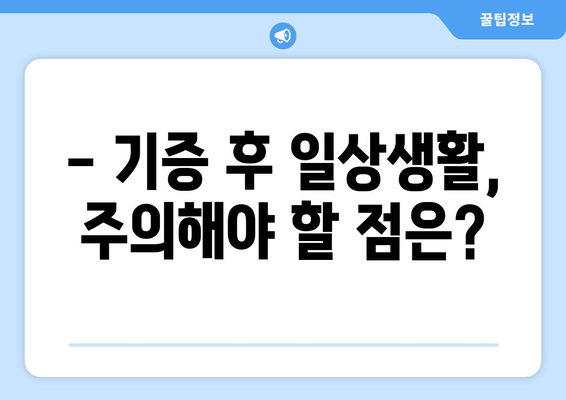 꿀팁정보

– 기증 후 일상생활, 주의해야 할 점은?